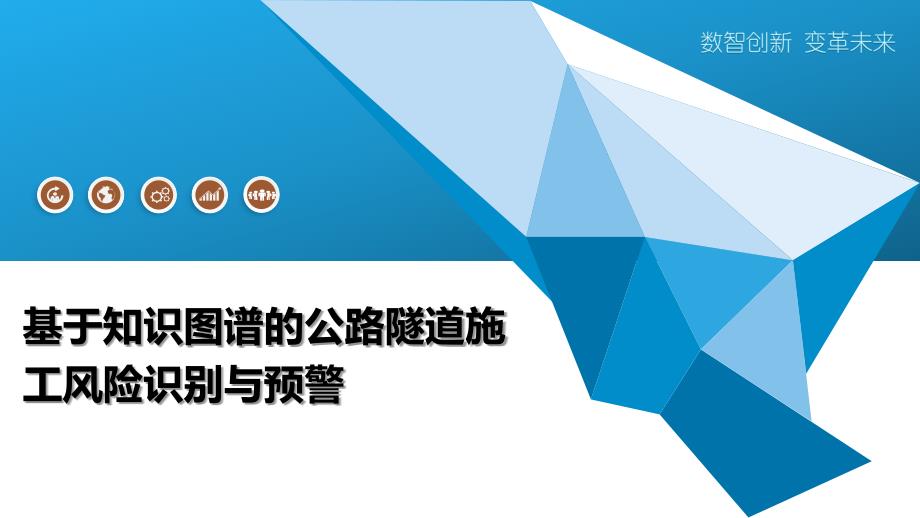 数智创新 变革未来

基于知识图谱的公路隧道施工风险识别与预警